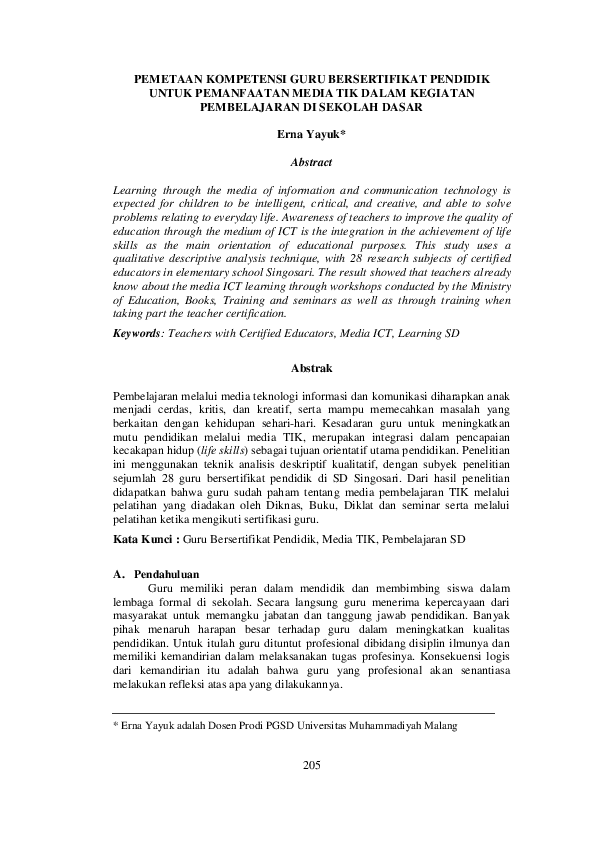 PEMETAAN KOMPETENSI GURU BERSERTIFIKAT PENDIDIK UNTUK PEMANFAATAN MEDIA TIK DALAM KEGIATAN PEMBELAJARAN DI SEKOLAH DASAR

Erna Yayuk*

Abstract

Learning through the media of information and communication technology is expected for children to be intelligent, critical, and creative, and able to solve problems relating to everyday life. Awareness of teachers to improve the quality of education through the medium of ICT is the integration in the achievement of life skills as the main orientation of educational purposes. This study uses a qualitative descriptive analysis technique, with 28 research subjects of certified educators in elementary school Singosari. The result showed that teachers already know about the media ICT learning through workshops conducted by the Ministry of Education, Books, Training and seminars as well as through training when taking part the teacher certification.

Keywords: Teachers with Certified Educators, Media ICT, Learning SD

Abstrak

Pembelajaran melalui media teknologi informasi dan komunikasi diharapkan anak menjadi cerdas, kritis, dan kreatif, serta mampu memecahkan masalah yang berkaitan dengan kehidupan sehari-hari. Kesadaran guru untuk meningkatkan mutu pendidikan melalui media TIK, merupakan integrasi dalam pencapaian kecakapan hidup (life skills) sebagai tujuan orientatif utama pendidikan. Penelitian ini menggunakan teknik analisis deskriptif kualitatif, dengan subyek penelitian sejumlah 28 guru bersertifikat pendidik di SD Singosari. Dari hasil penelitian didapatkan bahwa guru sudah paham tentang media pembelajaran TIK melalui pelatihan yang diadakan oleh Diknas, Buku, Diklat dan seminar serta melalui pelatihan ketika mengikuti sertifikasi guru.

Kata Kunci : Guru Bersertifikat Pendidik, Media TIK, Pembelajaran SD

A. Pendahuluan

Guru memiliki peran dalam mendidik dan membimbing siswa dalam lembaga formal di sekolah. Secara langsung guru menerima kepercayaan dari masyarakat untuk memangku jabatan dan tanggung jawab pendidikan. Banyak pihak menaruh harapan besar terhadap guru dalam meningkatkan kualitas pendidikan. Untuk itulah guru dituntut profesional dibidang disiplin ilmunya dan memiliki kemandirian dalam melaksanakan tugas profesinya. Konsekuensi logis dari kemandirian itu adalah bahwa guru yang profesional akan senantiasa melakukan refleksi atas apa yang dilakukannya.

* Erna Yayuk adalah Dosen Prodi PGSD Universitas Muhammadiyah Malang

205